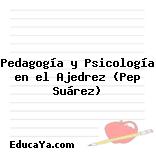 Pedagogía y Psicología en el Ajedrez (Pep Suárez)

EducaYa.com